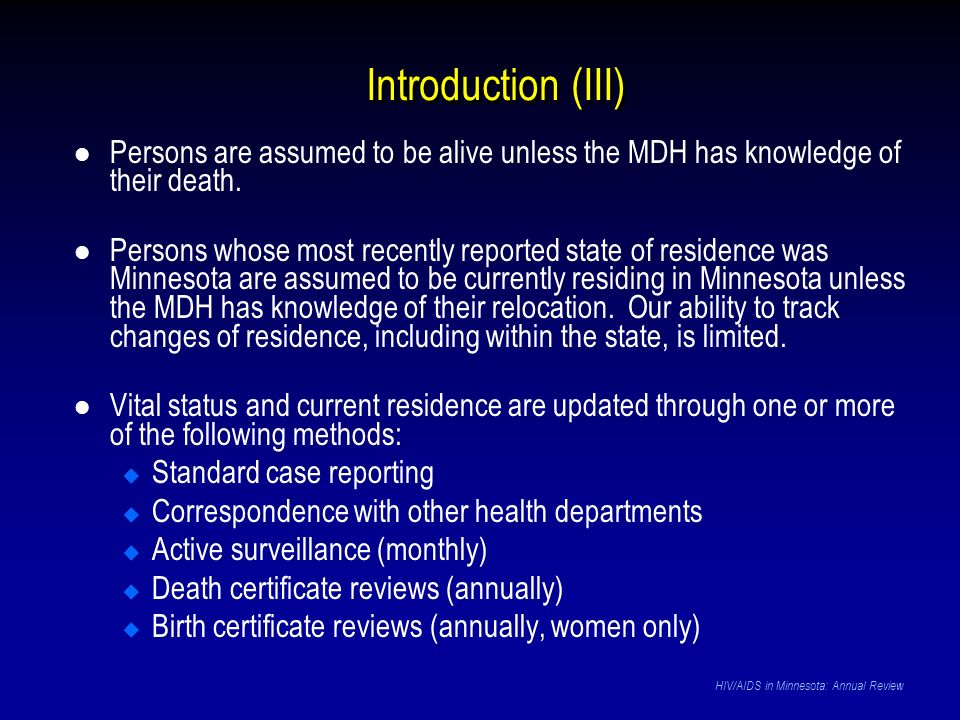 Introduction (III)

● Persons are assumed to be alive unless the MDH has knowledge of their death.

● Persons whose most recently reported state of residence was Minnesota are assumed to be currently residing in Minnesota unless the MDH has knowledge of their relocation. Our ability to track changes of residence, including within the state, is limited.

● Vital status and current residence are updated through one or more of the following methods:
◆ Standard case reporting
◆ Correspondence with other health departments
◆ Active surveillance (monthly)
◆ Death certificate reviews (annually)
◆ Birth certificate reviews (annually, women only)

HIV/AIDS in Minnesota: Annual Review